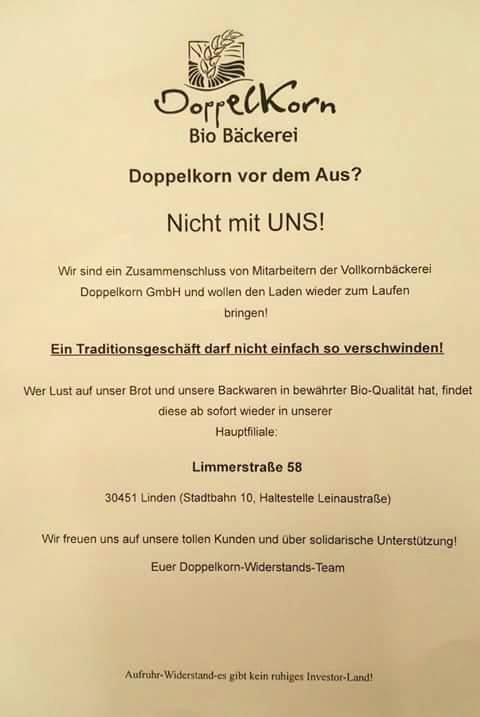 DoppelKorn
Bio Bäckerei

Doppelkorn vor dem Aus?

Nicht mit UNS!

Wir sind ein Zusammenschluss von Mitarbeitern der Vollkornbäckerei Doppelkorn GmbH und wollen den Laden wieder zum Laufen bringen!

Ein Traditionsgeschäft darf nicht einfach so verschwinden!

Wer Lust auf unser Brot und unsere Backwaren in bewährter Bio-Qualität hat, findet diese ab sofort wieder in unserer Hauptfiliale:

Limmerstraße 58

30451 Linden (Stadtbahn 10, Haltestelle Leinaustraße)

Wir freuen uns auf unsere tollen Kunden und über solidarische Unterstützung!

Euer Doppelkorn-Widerstands-Team

Aufruhr-Widerstand-es gibt kein ruhiges Investor-Land!